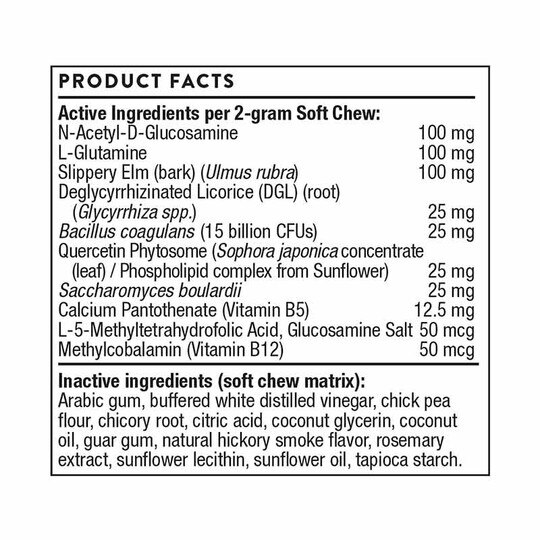 PRODUCT FACTS

Active Ingredients per 2-gram Soft Chew:
N-Acetyl-D-Glucosamine 100 mg
L-Glutamine 100 mg
Slippery Elm (bark) (Ulmus rubra) 100 mg
Deglycyrrhizinated Licorice (DGL) (root) (Glycyrrhiza spp.) 25 mg
Bacillus coagulans (15 billion CFUs) 25 mg
Quercetin Phytosome (Sophora japonica concentrate (leaf) / Phospholipid complex from Sunflower) 25 mg
Saccharomyces boulardii 25 mg
Calcium Pantothenate (Vitamin B5) 12.5 mg
L-5-Methyltetrahydrofolic Acid, Glucosamine Salt 50 mcg
Methylcobalamin (Vitamin B12) 50 mcg

Inactive ingredients (soft chew matrix):
Arabic gum, buffered white distilled vinegar, chick pea flour, chicory root, citric acid, coconut glycerin, coconut oil, guar gum, natural hickory smoke flavor, rosemary extract, sunflower lecithin, sunflower oil, tapioca starch.